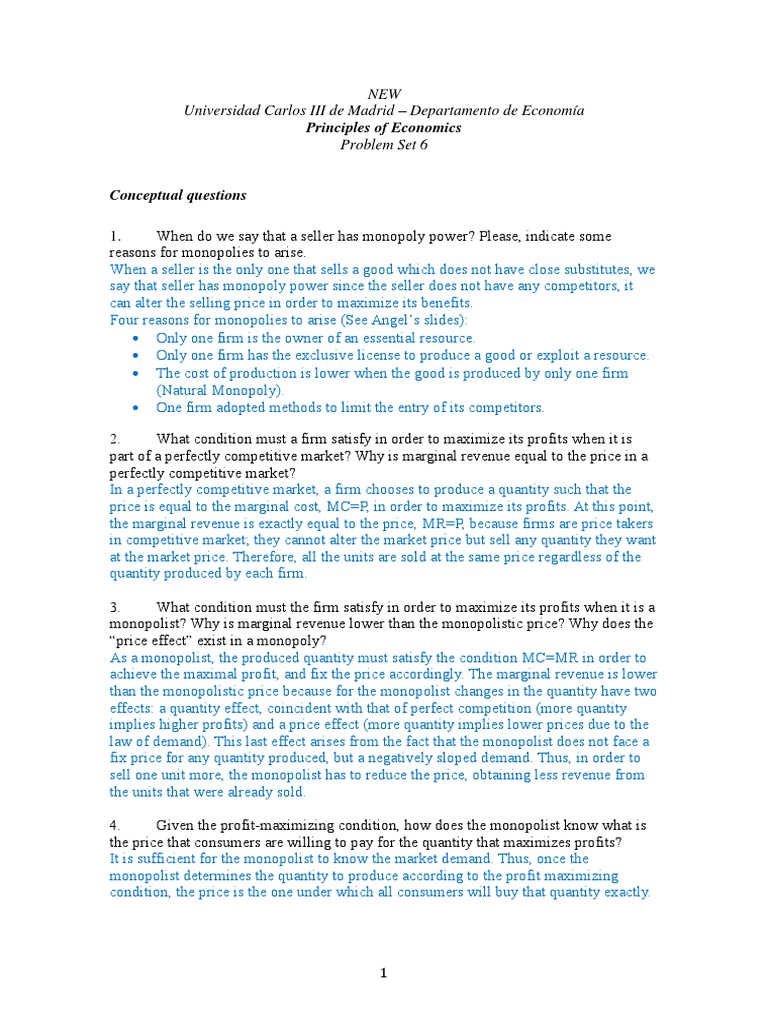 NEW
Universidad Carlos III de Madrid – Departamento de Economía
Principles of Economics
Problem Set 6

Conceptual questions

1. When do we say that a seller has monopoly power? Please, indicate some reasons for monopolies to arise.
When a seller is the only one that sells a good which does not have close substitutes, we say that seller has monopoly power since the seller does not have any competitors, it can alter the selling price in order to maximize its benefits.
Four reasons for monopolies to arise (See Angel's slides):
• Only one firm is the owner of an essential resource.
• Only one firm has the exclusive license to produce a good or exploit a resource.
• The cost of production is lower when the good is produced by only one firm (Natural Monopoly).
• One firm adopted methods to limit the entry of its competitors.

2. What condition must a firm satisfy in order to maximize its profits when it is part of a perfectly competitive market? Why is marginal revenue equal to the price in a perfectly competitive market?
In a perfectly competitive market, a firm chooses to produce a quantity such that the price is equal to the marginal cost, MC=P, in order to maximize its profits. At this point, the marginal revenue is exactly equal to the price, MR=P, because firms are price takers in competitive market; they cannot alter the market price but sell any quantity they want at the market price. Therefore, all the units are sold at the same price regardless of the quantity produced by each firm.

3. What condition must the firm satisfy in order to maximize its profits when it is a monopolist? Why is marginal revenue lower than the monopolistic price? Why does the "price effect" exist in a monopoly?
As a monopolist, the produced quantity must satisfy the condition MC=MR in order to achieve the maximal profit, and fix the price accordingly. The marginal revenue is lower than the monopolistic price because for the monopolist changes in the quantity have two effects: a quantity effect, coincident with that of perfect competition (more quantity implies higher profits) and a price effect (more quantity implies lower prices due to the law of demand). This last effect arises from the fact that the monopolist does not face a fix price for any quantity produced, but a negatively sloped demand. Thus, in order to sell one unit more, the monopolist has to reduce the price, obtaining less revenue from the units that were already sold.

4. Given the profit-maximizing condition, how does the monopolist know what is the price that consumers are willing to pay for the quantity that maximizes profits?
It is sufficient for the monopolist to know the market demand. Thus, once the monopolist determines the quantity to produce according to the profit maximizing condition, the price is the one under which all consumers will buy that quantity exactly.

1